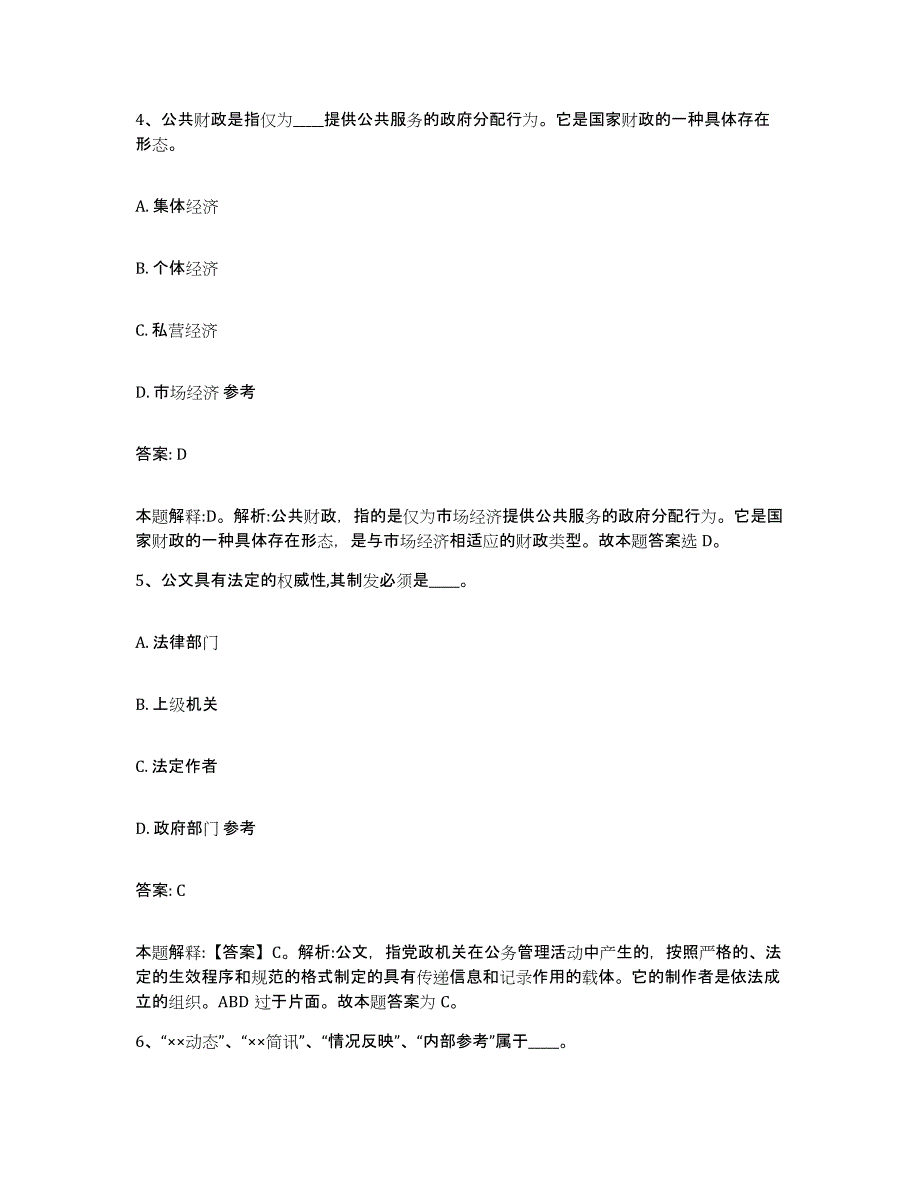 4、公共财政是指仅为____提供公共服务的政府分配行为。它是国家财政的一种具体存在形态。

A. 集体经济

B. 个体经济

C. 私营经济

D. 市场经济 参考

答案: D

本题解释:D。解析:公共财政，指的是仅为市场经济提供公共服务的政府分配行为。它是国家财政的一种具体存在形态，是与市场经济相适应的财政类型。故本题答案选 D。

5、公文具有法定的权威性,其制发必须是____。

A. 法律部门

B. 上级机关

C. 法定作者

D. 政府部门 参考

答案: C

本题解释:【答案】C。解析:公文，指党政机关在公务管理活动中产生的，按照严格的、法定的生效程序和规范的格式制定的具有传递信息和记录作用的载体。它的制作者是依法成立的组织。ABD 过于片面。故本题答案为 C。

6、“××动态”、“××简讯”、“情况反映”、“内部参考”属于____。